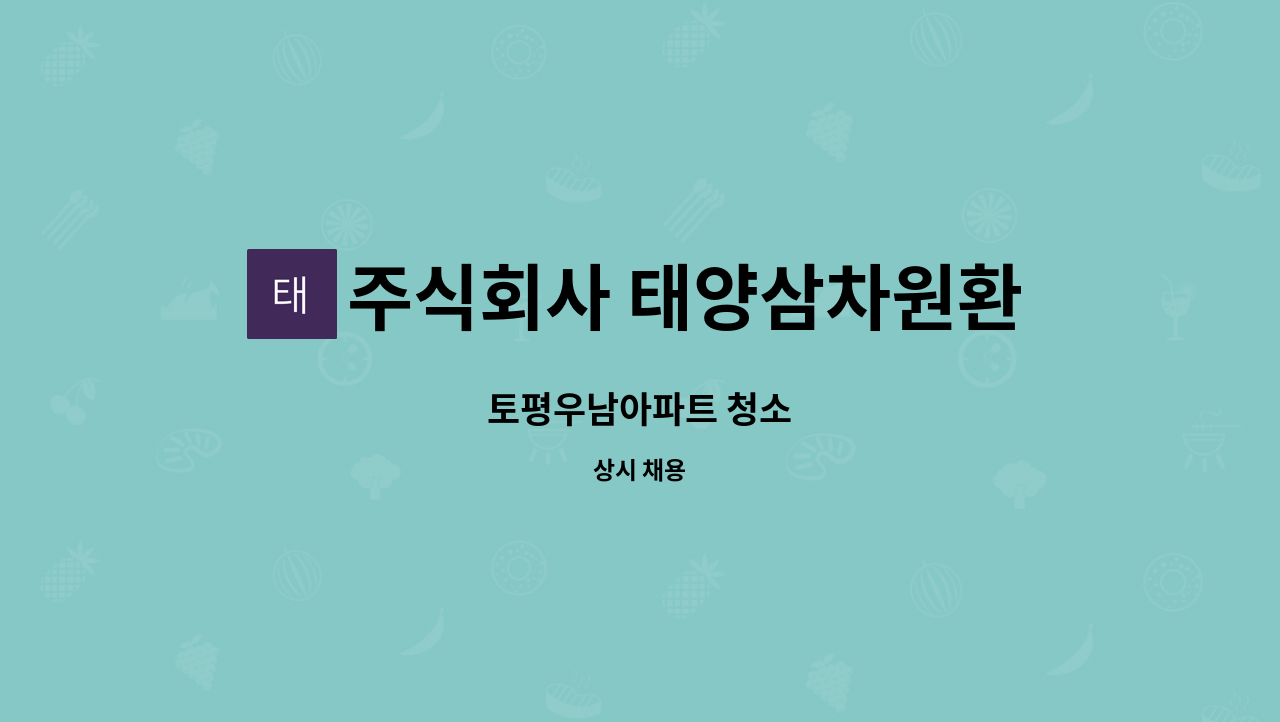 태 주식회사 태양삼차원환

토평우남아파트 청소

상시 채용